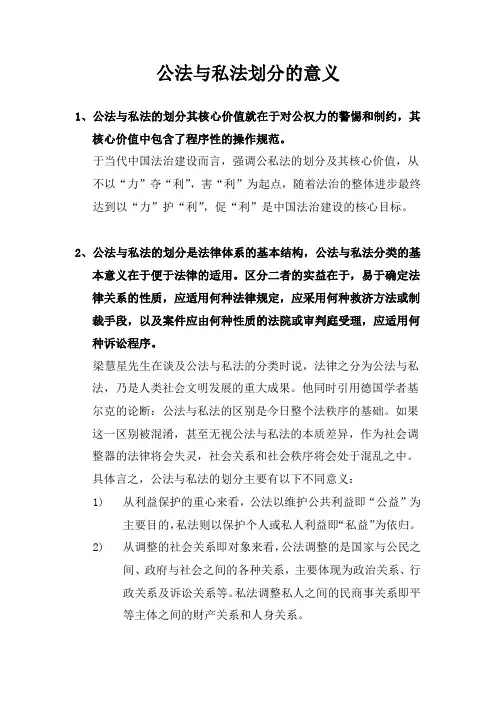 公法与私法划分的意义

1、公法与私法的划分其核心价值就在于对公权力的警惕和制约，其核心价值中包含了程序性的操作规范。

于当代中国法治建设而言，强调公私法的划分及其核心价值，从不以“力”夺“利”，害“利”为起点，随着法治的整体进步最终达到以“力”护“利”，促“利”是中国法治建设的核心目标。

2、公法与私法的划分是法律体系的基本结构，公法与私法分类的基本意义在于便于法律的适用。区分二者的实益在于，易于确定法律关系的性质，应适用何种法律规定，应采用何种救济方法或制裁手段，以及案件应由何种性质的法院或审判庭受理，应适用何种诉讼程序。

梁慧星先生在谈及公法与私法的分类时说，法律之分为公法与私法，乃是人类社会文明发展的重大成果。他同时引用德国学者基尔克的论断：公法与私法的区别是今日整个法秩序的基础。如果这一区别被混淆，甚至无视公法与私法的本质差异，作为社会调整器的法律将会失灵，社会关系和社会秩序将会处于混乱之中。

具体言之，公法与私法的划分主要有以下不同意义：

1) 从利益保护的重心来看，公法以维护公共利益即“公益”为主要目的，私法则以保护个人或私人利益即“私益”为依归。

2) 从调整的社会关系即对象来看，公法调整的是国家与公民之间、政府与社会之间的各种关系，主要体现为政治关系、行政关系及诉讼关系等。私法调整私人之间的民商事关系即平等主体之间的财产关系和人身关系。